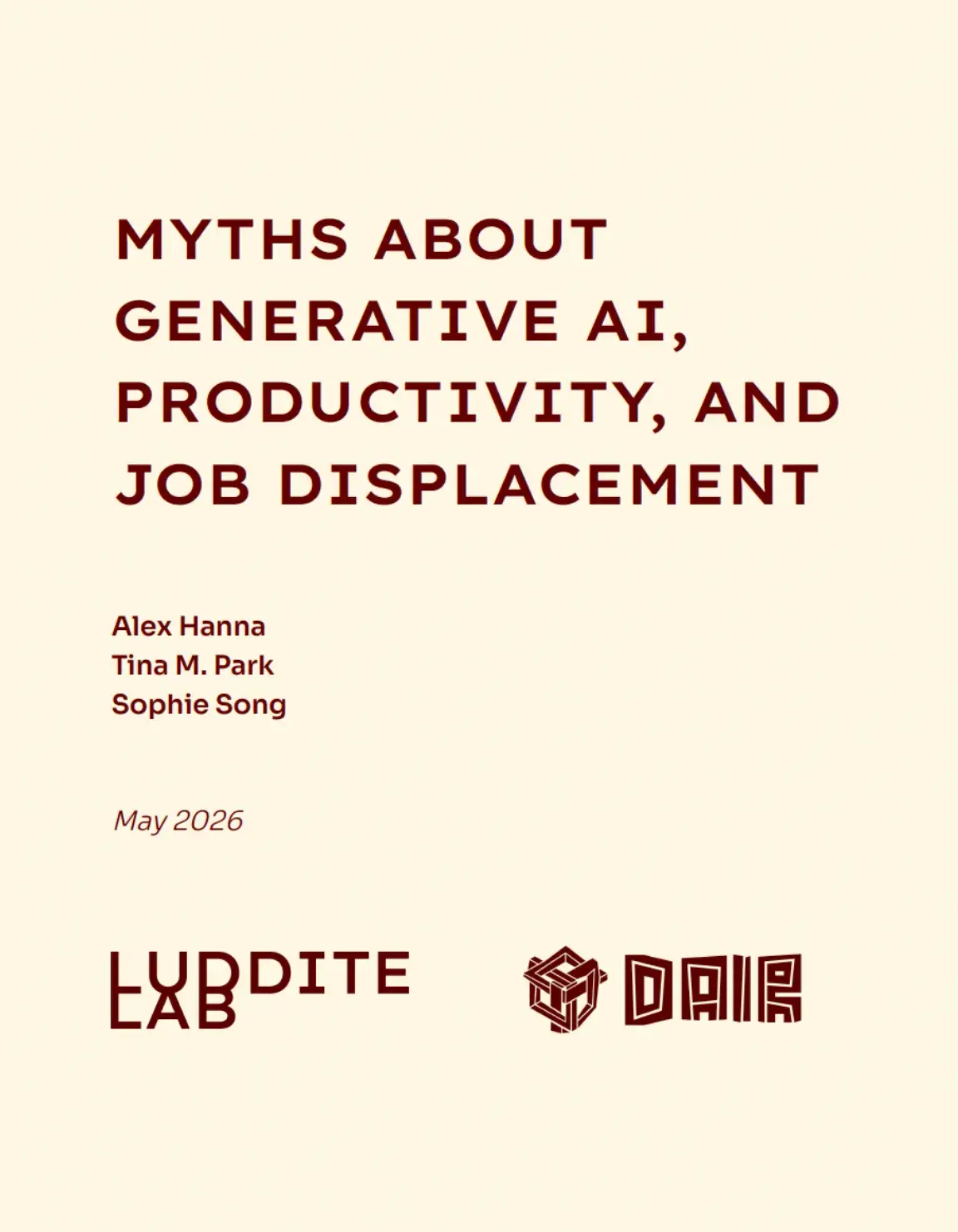 MYTHS ABOUT GENERATIVE AI, PRODUCTIVITY, AND JOB DISPLACEMENT

Alex Hanna
Tina M. Park
Sophie Song

May 2026

LUDDITE
LAB

DAIR